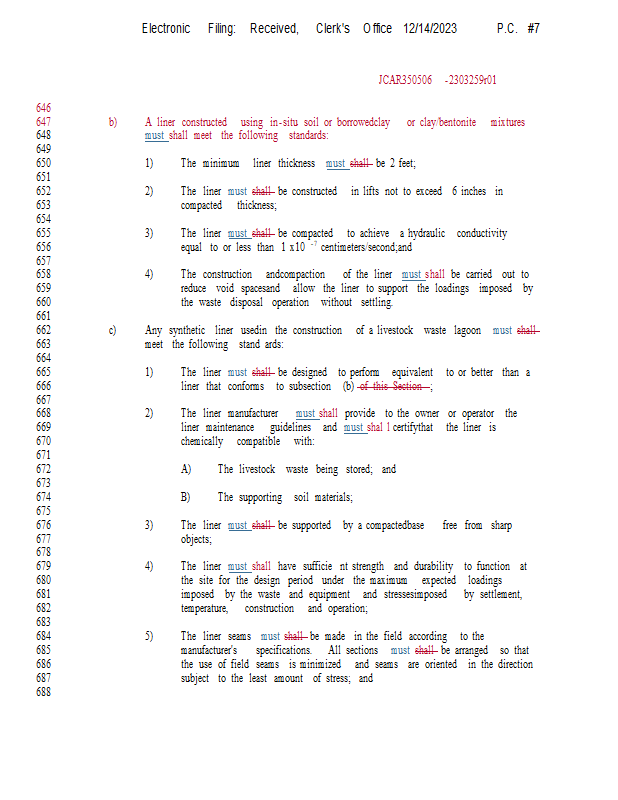 Electronic Filing: Received, Clerk's Office 12/14/2023 P.C. #7

JCAR350506 -2303259r01

646
647 b) A liner constructed using in-situ soil or borrowedclay or clay/bentonite mixtures
648 must shall meet the following standards:
649
650 1) The minimum liner thickness must shall be 2 feet;
651
652 2) The liner must shall be constructed in lifts not to exceed 6 inches in
653 compacted thickness;
654
655 3) The liner must shall be compacted to achieve a hydraulic conductivity
656 equal to or less than $1 \times 10^{-7}$ centimeters/second;and
657
658 4) The construction andcompaction of the liner must shall be carried out to
659 reduce void spacesand allow the liner to support the loadings imposed by
660 the waste disposal operation without settling.
661
662 c) Any synthetic liner usedin the construction of a livestock waste lagoon must shall
663 meet the following stand ards:
664
665 1) The liner must shall be designed to perform equivalent to or better than a
666 liner that conforms to subsection (b) of this Section ;
667
668 2) The liner manufacturer must shall provide to the owner or operator the
669 liner maintenance guidelines and must shal l certifythat the liner is
670 chemically compatible with:
671
672 A) The livestock waste being stored; and
673
674 B) The supporting soil materials;
675
676 3) The liner must shall be supported by a compactedbase free from sharp
677 objects;
678
679 4) The liner must shall have sufficie nt strength and durability to function at
680 the site for the design period under the maximum expected loadings
681 imposed by the waste and equipment and stressesimposed by settlement,
682 temperature, construction and operation;
683
684 5) The liner seams must shall be made in the field according to the
685 manufacturer's specifications. All sections must shall be arranged so that
686 the use of field seams is minimized and seams are oriented in the direction
687 subject to the least amount of stress; and
688